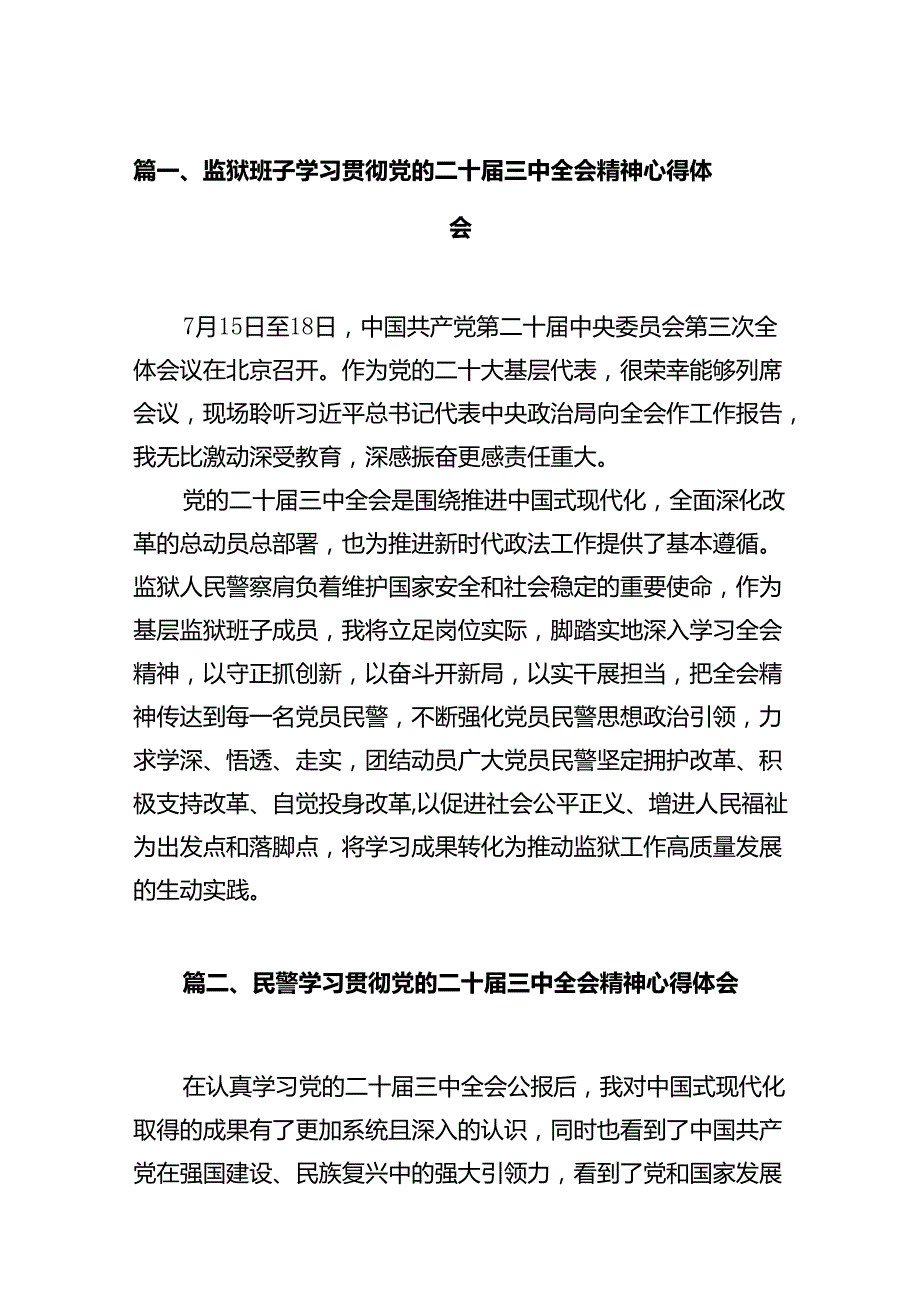 篇一、监狱班子学习贯彻党的二十届三中全会精神心得体会

7月15日至18日，中国共产党第二十届中央委员会第三次全体会议在北京召开。作为党的二十大基层代表，很荣幸能够列席会议，现场聆听习近平总书记代表中央政治局向全会作工作报告，我无比激动深受教育，深感振奋更感责任重大。

党的二十届三中全会是围绕推进中国式现代化，全面深化改革的总动员总部署，也为推进新时代政法工作提供了基本遵循。监狱人民警察肩负着维护国家安全和社会稳定的重要使命，作为基层监狱班子成员，我将立足岗位实际，脚踏实地深入学习全会精神，以守正抓创新，以奋斗开新局，以实干展担当，把全会精神传达到每一名党员民警，不断强化党员民警思想政治引领，力求学深、悟透、走实，团结动员广大党员民警坚定拥护改革、积极支持改革、自觉投身改革,以促进社会公平正义、增进人民福祉为出发点和落脚点，将学习成果转化为推动监狱工作高质量发展的生动实践。

篇二、民警学习贯彻党的二十届三中全会精神心得体会

在认真学习党的二十届三中全会公报后，我对中国式现代化取得的成果有了更加系统且深入的认识，同时也看到了中国共产党在强国建设、民族复兴中的强大引领力，看到了党和国家发展